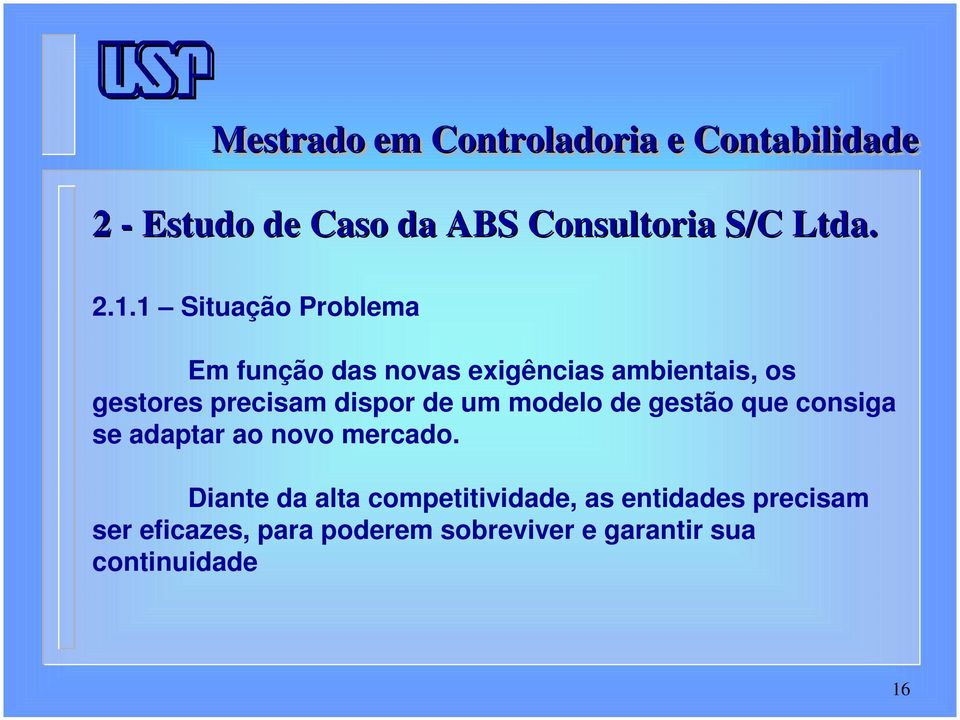 USP

Mestrado em Controladoria e Contabilidade

2 - Estudo de Caso da ABS Consultoria S/C Ltda.

2.1.1 – Situação Problema

Em função das novas exigências ambientais, os gestores precisam dispor de um modelo de gestão que consiga se adaptar ao novo mercado.

Diante da alta competitividade, as entidades precisam ser eficazes, para poderem sobreviver e garantir sua continuidade

16